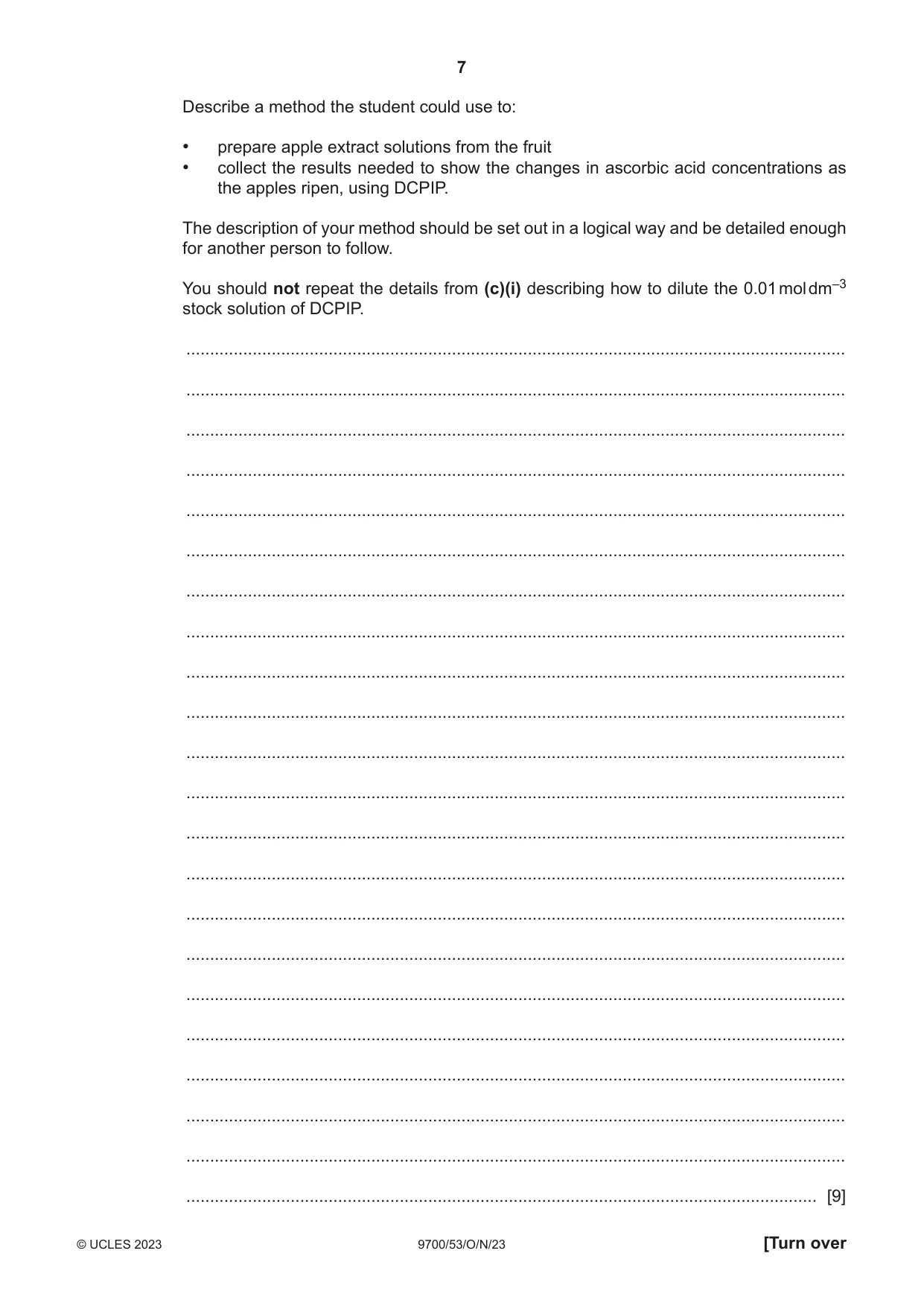 7

Describe a method the student could use to:

• prepare apple extract solutions from the fruit
• collect the results needed to show the changes in ascorbic acid concentrations as the apples ripen, using DCPIP.

The description of your method should be set out in a logical way and be detailed enough for another person to follow.

You should not repeat the details from (c)(i) describing how to dilute the 0.01 mol dm$^{-3}$ stock solution of DCPIP.

____

____

____

____

____

____

____

____

____

____

____

____

____

____

____

____

____

____

____

____

____

____ [9]

© UCLES 2023 9700/53/O/N/23 [Turn over